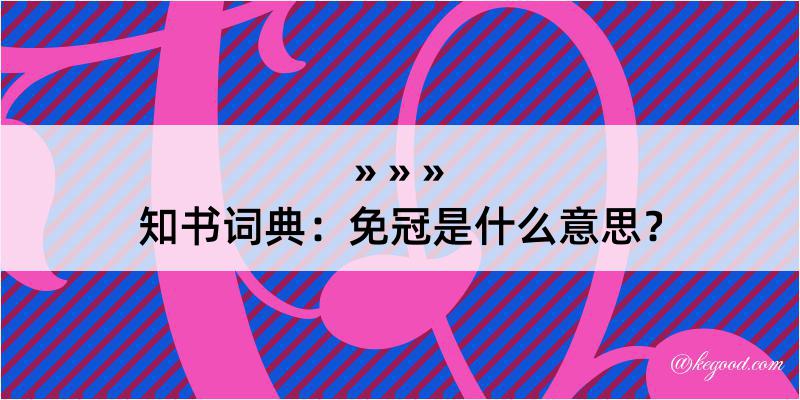 » » »
知书词典：免冠是什么意思？
@kegood.com